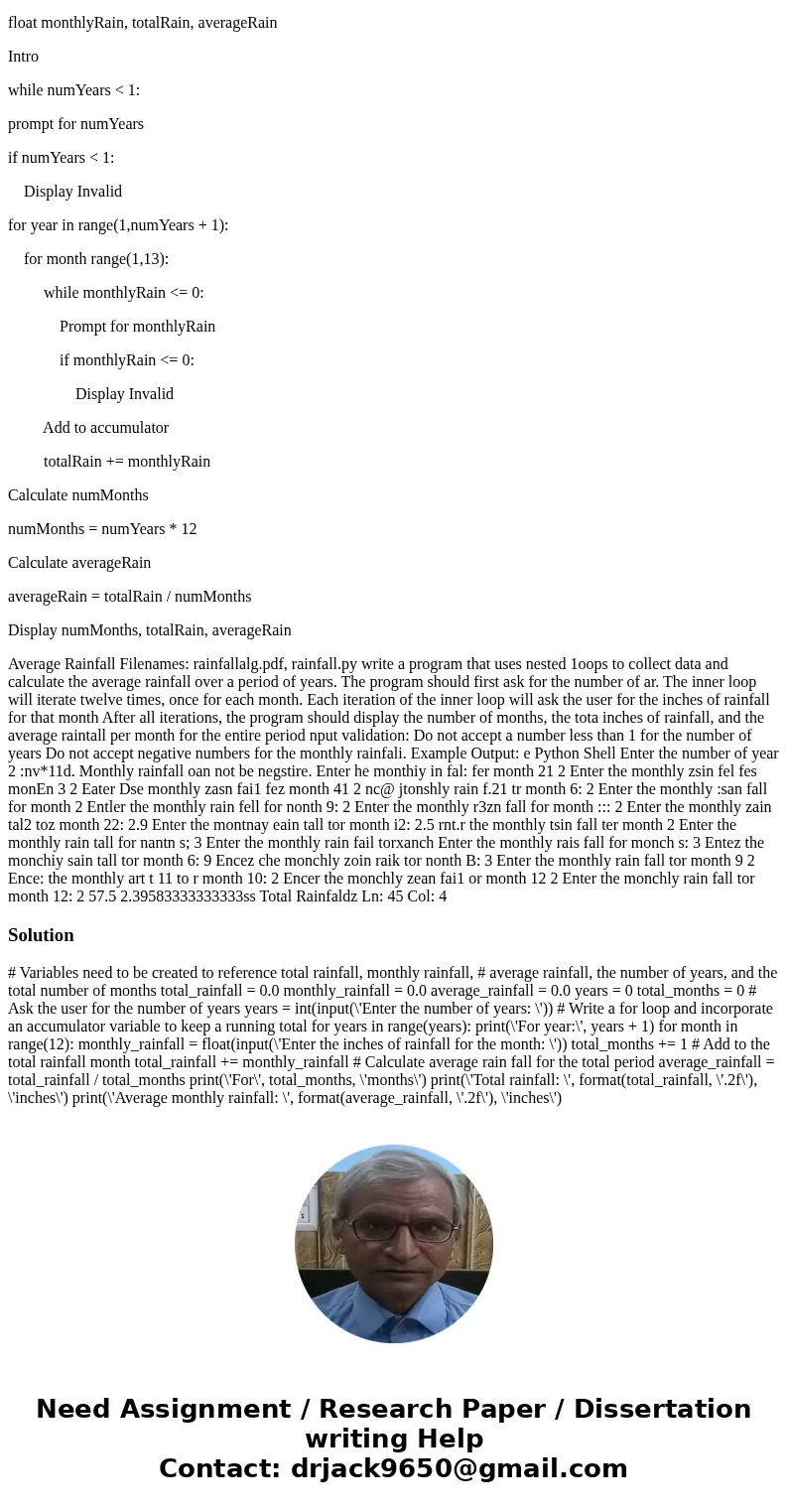 float monthlyRain, totalRain, averageRain

Intro

while numYears < 1:

prompt for numYears

if numYears < 1:

Display Invalid

for year in range(1,numYears + 1):

for month range(1,13):

while monthlyRain <= 0:

Prompt for monthlyRain

if monthlyRain <= 0:

Display Invalid

Add to accumulator

totalRain += monthlyRain

Calculate numMonths

numMonths = numYears * 12

Calculate averageRain

averageRain = totalRain / numMonths

Display numMonths, totalRain, averageRain

Average Rainfall Filenames: rainfallalg.pdf, rainfall.py write a program that uses nested 1oops to collect data and calculate the average rainfall over a period of years. The program should first ask for the number of ar. The inner loop will iterate twelve times, once for each month. Each iteration of the inner loop will ask the user for the inches of rainfall for that month After all iterations, the program should display the number of months, the tota inches of rainfall, and the average raintall per month for the entire period nput validation: Do not accept a number less than 1 for the number of years Do not accept negative numbers for the monthly rainfali. Example Output: e Python Shell Enter the number of year 2 :nv*11d. Monthly rainfall oan not be negstire. Enter he monthiy in fal: fer month 21 2 Enter the monthly zsin fel fes monEn 3 2 Eater Dse monthly zasn fai1 fez month 41 2 nc@ jtonshly rain f.21 tr month 6: 2 Enter the monthly :san fall for month 2 Entler the monthly rain fell for nonth 9: 2 Enter the monthly r3zn fall for month ::: 2 Enter the monthly zain tal2 toz month 22: 2.9 Enter the montnay eain tall tor month i2: 2.5 rnt.r the monthly tsin fall ter month 2 Enter the monthly rain tall for nantn s; 3 Enter the monthly rain fail torxanch Enter the monthly rais fall for monch s: 3 Entez the monchiy sain tall tor month 6: 9 Encez che monchly zoin raik tor nonth B: 3 Enter the monthly rain fall tor month 9 2 Ence: the monthly art t 11 to r month 10: 2 Encer the monchly zean fai1 or month 12 2 Enter the monchly rain fall tor month 12: 2 57.5 2.39583333333333ss Total Rainfaldz Ln: 45 Col: 4

Solution

# Variables need to be created to reference total rainfall, monthly rainfall, # average rainfall, the number of years, and the total number of months total_rainfall = 0.0 monthly_rainfall = 0.0 average_rainfall = 0.0 years = 0 total_months = 0 # Ask the user for the number of years years = int(input(\'Enter the number of years: \')) # Write a for loop and incorporate an accumulator variable to keep a running total for years in range(years): print(\'For year:\', years + 1) for month in range(12): monthly_rainfall = float(input(\'Enter the inches of rainfall for the month: \')) total_months += 1 # Add to the total rainfall month total_rainfall += monthly_rainfall # Calculate average rain fall for the total period average_rainfall = total_rainfall / total_months print(\'For\', total_months, \'months\') print(\'Total rainfall: \', format(total_rainfall, \'.2f\'), \'inches\') print(\'Average monthly rainfall: \', format(average_rainfall, \'.2f\'), \'inches\')

Need Assignment / Research Paper / Dissertation writing Help
Contact: drjack9650@gmail.com